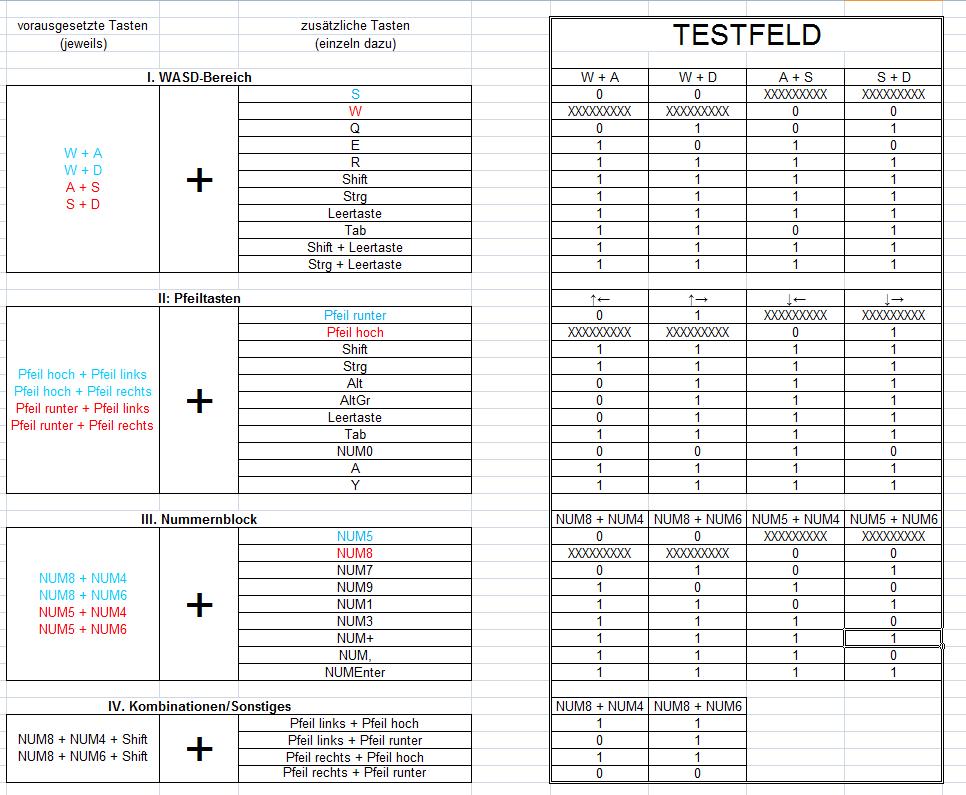 vorausgesetzte Tasten (jeweils)

zusätzliche Tasten (einzeln dazu)

TESTFELD

I. WASD-Bereich

W + A
W + D
A + S
S + D

+

| | W + A | W + D | A + S | S + D |
|---|---|---|---|---|
| S | 0 | 0 | XXXXXXXXX | XXXXXXXXX |
| W | XXXXXXXXX | XXXXXXXXX | 0 | 0 |
| Q | 0 | 1 | 0 | 1 |
| E | 1 | 0 | 1 | 0 |
| R | 1 | 1 | 1 | 1 |
| Shift | 1 | 1 | 1 | 1 |
| Strg | 1 | 1 | 1 | 1 |
| Leertaste | 1 | 1 | 1 | 1 |
| Tab | 1 | 1 | 0 | 1 |
| Shift + Leertaste | 1 | 1 | 1 | 1 |
| Strg + Leertaste | 1 | 1 | 1 | 1 |

II: Pfeiltasten

Pfeil hoch + Pfeil links
Pfeil hoch + Pfeil rechts
Pfeil runter + Pfeil links
Pfeil runter + Pfeil rechts

+

| | ↑← | ↑→ | ↓← | ↓→ |
|---|---|---|---|---|
| Pfeil runter | 0 | 1 | XXXXXXXXX | XXXXXXXXX |
| Pfeil hoch | XXXXXXXXX | XXXXXXXXX | 0 | 1 |
| Shift | 1 | 1 | 1 | 1 |
| Strg | 1 | 1 | 1 | 1 |
| Alt | 0 | 1 | 1 | 1 |
| AltGr | 0 | 1 | 1 | 1 |
| Leertaste | 0 | 1 | 1 | 1 |
| Tab | 1 | 1 | 1 | 1 |
| NUM0 | 0 | 0 | 1 | 0 |
| A | 1 | 1 | 1 | 1 |
| Y | 1 | 1 | 1 | 1 |

III. Nummernblock

NUM8 + NUM4
NUM8 + NUM6
NUM5 + NUM4
NUM5 + NUM6

+

| | NUM8 + NUM4 | NUM8 + NUM6 | NUM5 + NUM4 | NUM5 + NUM6 |
|---|---|---|---|---|
| NUM5 | 0 | 0 | XXXXXXXXX | XXXXXXXXX |
| NUM8 | XXXXXXXXX | XXXXXXXXX | 0 | 0 |
| NUM7 | 0 | 1 | 0 | 1 |
| NUM9 | 1 | 0 | 1 | 0 |
| NUM1 | 1 | 1 | 0 | 1 |
| NUM3 | 1 | 1 | 1 | 0 |
| NUM+ | 1 | 1 | 1 | 1 |
| NUM, | 1 | 1 | 1 | 0 |
| NUMEnter | 1 | 1 | 1 | 1 |

IV. Kombinationen/Sonstiges

NUM8 + NUM4 + Shift
NUM8 + NUM6 + Shift

+

| | NUM8 + NUM4 | NUM8 + NUM6 |
|---|---|---|
| Pfeil links + Pfeil hoch | 1 | 1 |
| Pfeil links + Pfeil runter | 0 | 1 |
| Pfeil rechts + Pfeil hoch | 1 | 1 |
| Pfeil rechts + Pfeil runter | 0 | 0 |